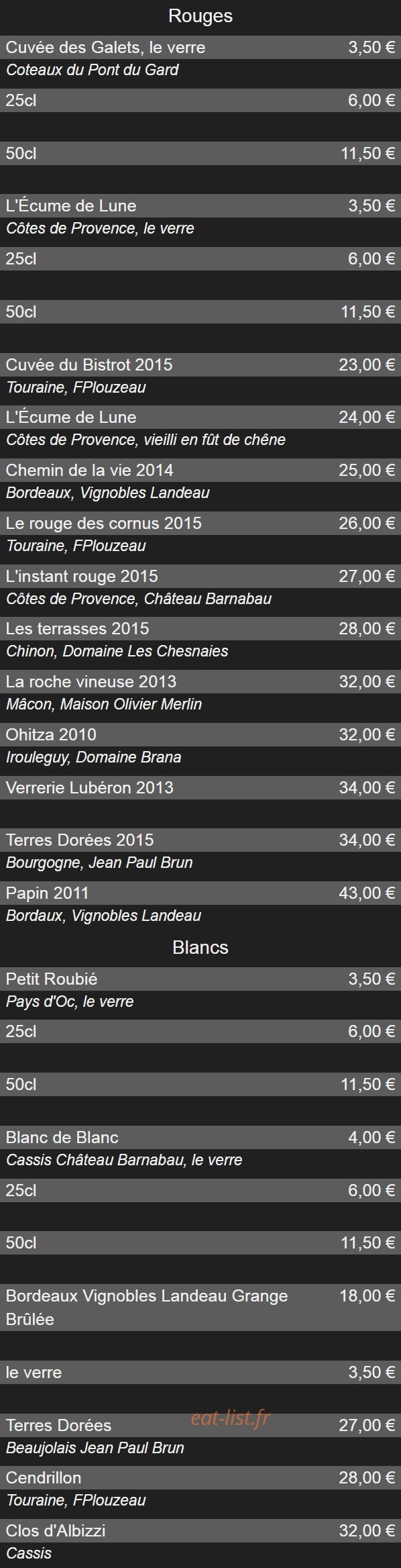 Rouges

Cuvée des Galets, le verre 3,50 €
Coteaux du Pont du Gard

25cl 6,00 €

50cl 11,50 €

L'Écume de Lune 3,50 €
Côtes de Provence, le verre

25cl 6,00 €

50cl 11,50 €

Cuvée du Bistrot 2015 23,00 €
Touraine, FPlouzeau

L'Écume de Lune 24,00 €
Côtes de Provence, vieilli en fût de chêne

Chemin de la vie 2014 25,00 €
Bordeaux, Vignobles Landeau

Le rouge des cornus 2015 26,00 €
Touraine, FPlouzeau

L'instant rouge 2015 27,00 €
Côtes de Provence, Château Barnabau

Les terrasses 2015 28,00 €
Chinon, Domaine Les Chesnaies

La roche vineuse 2013 32,00 €
Mâcon, Maison Olivier Merlin

Ohitza 2010 32,00 €
Irouleguy, Domaine Brana

Verrerie Lubéron 2013 34,00 €

Terres Dorées 2015 34,00 €
Bourgogne, Jean Paul Brun

Papin 2011 43,00 €
Bordaux, Vignobles Landeau

Blancs

Petit Roubié 3,50 €
Pays d'Oc, le verre

25cl 6,00 €

50cl 11,50 €

Blanc de Blanc 4,00 €
Cassis Château Barnabau, le verre

25cl 6,00 €

50cl 11,50 €

Bordeaux Vignobles Landeau Grange Brûlée 18,00 €

le verre 3,50 €

Terres Dorées 27,00 €
Beaujolais Jean Paul Brun

Cendrillon 28,00 €
Touraine, FPlouzeau

Clos d'Albizzi 32,00 €
Cassis

eat-list.fr